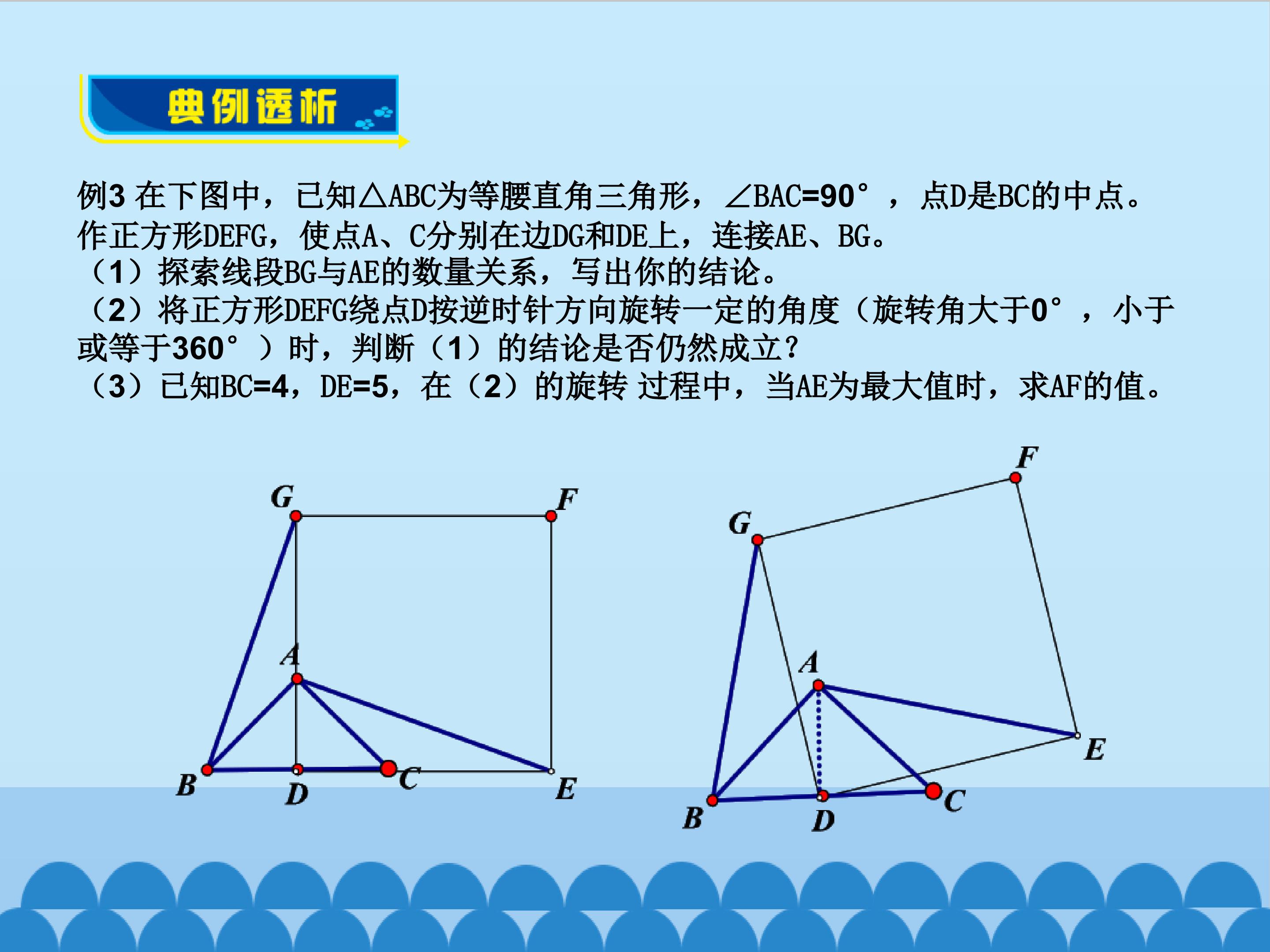 典例透析

例3 在下图中，已知△ABC为等腰直角三角形，∠BAC=90°，点D是BC的中点。作正方形DEFG，使点A、C分别在边DG和DE上，连接AE、BG。
（1）探索线段BG与AE的数量关系，写出你的结论。
（2）将正方形DEFG绕点D按逆时针方向旋转一定的角度（旋转角大于0°，小于或等于360°）时，判断（1）的结论是否仍然成立？
（3）已知BC=4，DE=5，在（2）的旋转 过程中，当AE为最大值时，求AF的值。

G F A B D C E

F G A E B D C